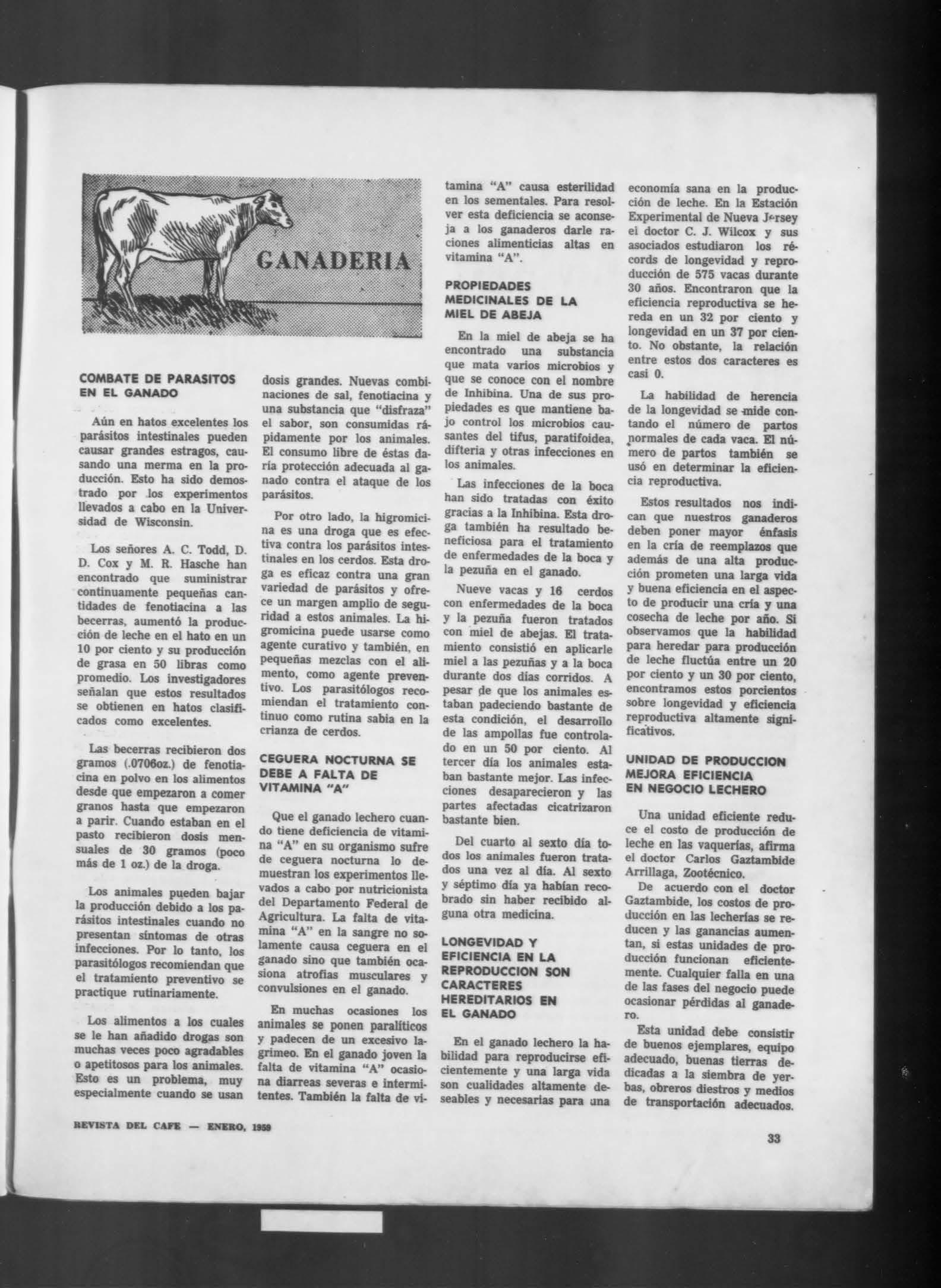 GANADERIA

COMBATE DE PARASITOS EN EL GANADO

Aún en hatos excelentes los parásitos intestinales pueden causar grandes estragos, causando una merma en la producción. Esto ha sido demostrado por los experimentos llevados a cabo en la Universidad de Wisconsin.

Los señores A. C. Todd, D. D. Cox y M. R. Hasche han encontrado que suministrar continuamente pequeñas cantidades de fenotiacina a las becerras, aumentó la producción de leche en el hato en un 10 por ciento y su producción de grasa en 50 libras como promedio. Los investigadores señalan que estos resultados se obtienen en hatos clasificados como excelentes.

Las becerras recibieron dos gramos (.0706oz.) de fenotiacina en polvo en los alimentos desde que empezaron a comer granos hasta que empezaron a parir. Cuando estaban en el pasto recibieron dosis mensuales de 30 gramos (poco más de 1 oz.) de la droga.

Los animales pueden bajar la producción debido a los parásitos intestinales cuando no presentan síntomas de otras infecciones. Por lo tanto, los parasitólogos recomiendan que el tratamiento preventivo se practique rutinariamente.

Los alimentos a los cuales se le han añadido drogas son muchas veces poco agradables o apetitosos para los animales. Esto es un problema, muy especialmente cuando se usan dosis grandes. Nuevas combinaciones de sal, fenotiacina y una substancia que "disfraza" el sabor, son consumidas rápidamente por los animales. El consumo libre de éstas daría protección adecuada al ganado contra el ataque de los parásitos.

Por otro lado, la higromicina es una droga que es efectiva contra los parásitos intestinales en los cerdos. Esta droga es eficaz contra una gran variedad de parásitos y ofrece un margen amplio de seguridad a estos animales. La higromicina puede usarse como agente curativo y también, en pequeñas mezclas con el alimento, como agente preventivo. Los parasitólogos recomiendan el tratamiento continuo como rutina sabia en la crianza de cerdos.

CEGUERA NOCTURNA SE DEBE A FALTA DE VITAMINA "A"

Que el ganado lechero cuando tiene deficiencia de vitamina "A" en su organismo sufre de ceguera nocturna lo demuestran los experimentos llevados a cabo por nutricionista del Departamento Federal de Agricultura. La falta de vitamina "A" en la sangre no solamente causa ceguera en el ganado sino que también ocasiona atrofias musculares y convulsiones en el ganado.

En muchas ocasiones los animales se ponen paralíticos y padecen de un excesivo lagrimeo. En el ganado joven la falta de vitamina "A" ocasiona diarreas severas e intermitentes. También la falta de vitamina "A" causa esterilidad en los sementales. Para resolver esta deficiencia se aconseja a los ganaderos darle raciones alimenticias altas en vitamina "A".

PROPIEDADES MEDICINALES DE LA MIEL DE ABEJA

En la miel de abeja se ha encontrado una substancia que mata varios microbios y que se conoce con el nombre de Inhibina. Una de sus propiedades es que mantiene bajo control los microbios causantes del tifus, paratifoidea, difteria y otras infecciones en los animales.

Las infecciones de la boca han sido tratadas con éxito gracias a la Inhibina. Esta droga también ha resultado beneficiosa para el tratamiento de enfermedades de la boca y la pezuña en el ganado.

Nueve vacas y 16 cerdos con enfermedades de la boca y la pezuña fueron tratados con miel de abejas. El tratamiento consistió en aplicarle miel a las pezuñas y a la boca durante dos días corridos. A pesar de que los animales estaban padeciendo bastante de esta condición, el desarrollo de las ampollas fue controlado en un 50 por ciento. Al tercer día los animales estaban bastante mejor. Las infecciones desaparecieron y las partes afectadas cicatrizaron bastante bien.

Del cuarto al sexto día todos los animales fueron tratados una vez al día. Al sexto y séptimo día ya habían recobrado sin haber recibido alguna otra medicina.

LONGEVIDAD Y EFICIENCIA EN LA REPRODUCCION SON CARACTERES HEREDITARIOS EN EL GANADO

En el ganado lechero la habilidad para reproducirse eficientemente y una larga vida son cualidades altamente deseables y necesarias para una economía sana en la producción de leche. En la Estación Experimental de Nueva Jersey el doctor C. J. Wilcox y sus asociados estudiaron los récords de longevidad y reproducción de 575 vacas durante 30 años. Encontraron que la eficiencia reproductiva se hereda en un 32 por ciento y longevidad en un 37 por ciento. No obstante, la relación entre estos dos caracteres es casi 0.

La habilidad de herencia de la longevidad se mide contando el número de partos normales de cada vaca. El número de partos también se usó en determinar la eficiencia reproductiva.

Estos resultados nos indican que nuestros ganaderos deben poner mayor énfasis en la cría de reemplazos que además de una alta producción prometen una larga vida y buena eficiencia en el aspecto de producir una cría y una cosecha de leche por año. Si observamos que la habilidad para heredar para producción de leche fluctúa entre un 20 por ciento y un 30 por ciento, encontramos estos porcientos sobre longevidad y eficiencia reproductiva altamente significativos.

UNIDAD DE PRODUCCION MEJORA EFICIENCIA EN NEGOCIO LECHERO

Una unidad eficiente reduce el costo de producción de leche en las vaquerías, afirma el doctor Carlos Gaztambide Arrillaga, Zootécnico.

De acuerdo con el doctor Gaztambide, los costos de producción en las lecherías se reducen y las ganancias aumentan, si estas unidades de producción funcionan eficientemente. Cualquier falla en una de las fases del negocio puede ocasionar pérdidas al ganadero.

Esta unidad debe consistir de buenos ejemplares, equipo adecuado, buenas tierras dedicadas a la siembra de yerbas, obreros diestros y medios de transportación adecuados.

REVISTA DEL CAFE — ENERO, 1959

33